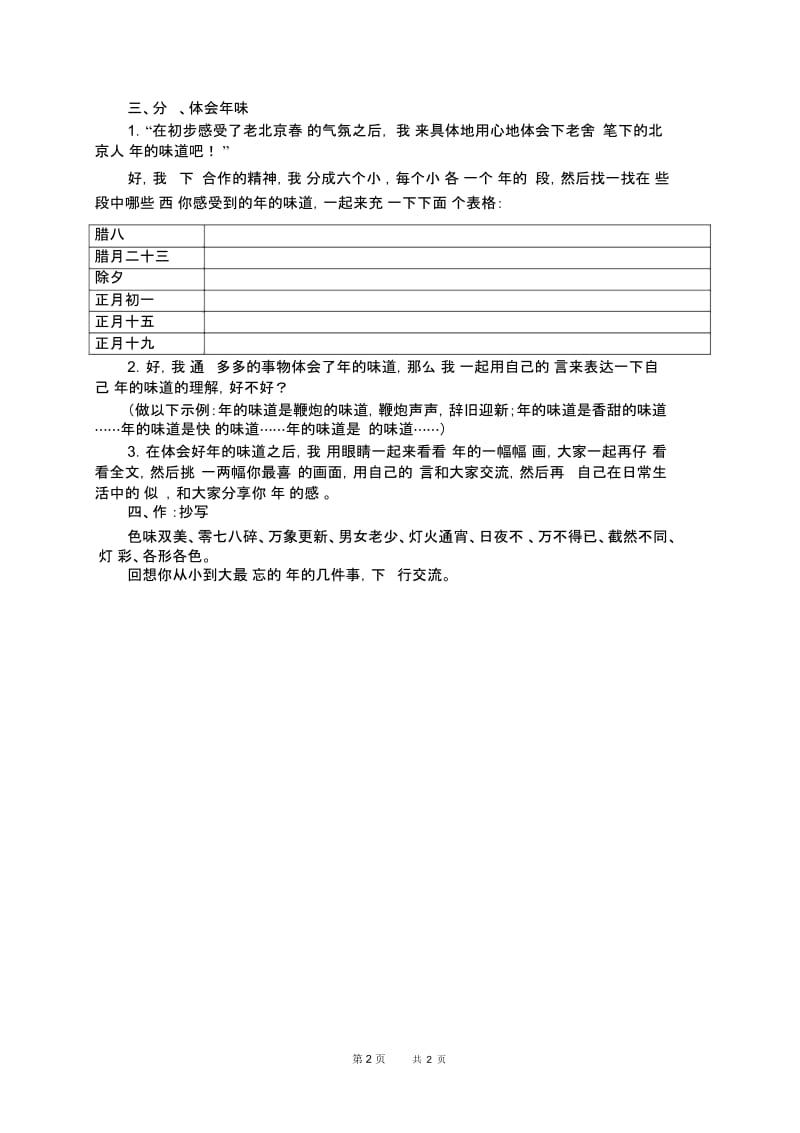 三、分 、体会年味

1. “在初步感受了老北京春 的气氛之后，我 来具体地用心地体会下老舍 笔下的北京人 年的味道吧！”

好，我 下 合作的精神，我 分成六个小，每个小 各 一个 年的 段，然后找一找在 些 段中哪些 西 你感受到的年的味道，一起来充 一下下面 个表格：

| 腊八 | |
|---|---|
| 腊月二十三 | |
| 除夕 | |
| 正月初一 | |
| 正月十五 | |
| 正月十九 | |

2. 好，我 通 多多的事物体会了年的味道，那么 我 一起用自己的 言来表达一下自己 年的味道的理解，好不好？

（做以下示例：年的味道是鞭炮的味道，鞭炮声声，辞旧迎新；年的味道是香甜的味道……年的味道是快 的味道……年的味道是 的味道……）

3. 在体会好年的味道之后，我 用眼睛一起来看看 年的一幅幅 画，大家一起再仔 看看全文，然后挑 一两幅你最喜 的画面，用自己的 言和大家交流，然后再 自己在日常生活中的 似 ，和大家分享你 年 的感 。

四、作 ：抄写

色味双美、零七八碎、万象更新、男女老少、灯火通宵、日夜不 、万不得已、截然不同、灯 彩、各形各色。

回想你从小到大最 忘的 年的几件事，下 行交流。

第 2 页 共 2 页